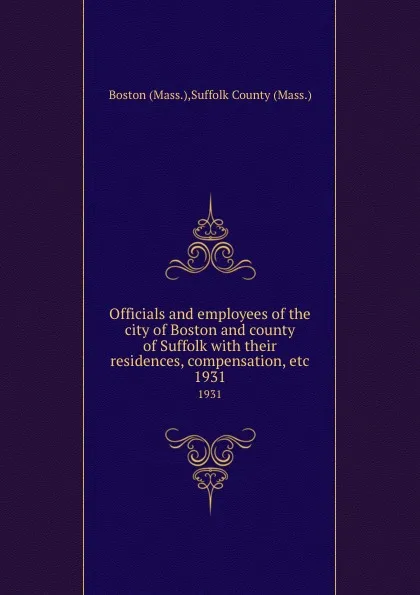 Boston (Mass.),Suffolk County (Mass.)

Officials and employees of the city of Boston and county of Suffolk with their residences, compensation, etc 1931

1931